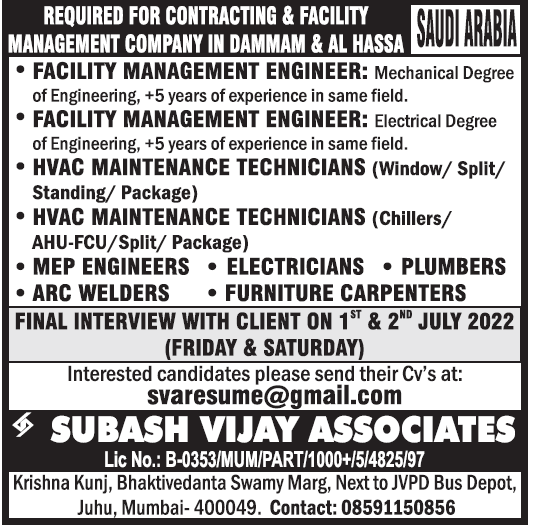 REQUIRED FOR CONTRACTING & FACILITY MANAGEMENT COMPANY IN DAMMAM & AL HASSA

SAUDI ARABIA

• FACILITY MANAGEMENT ENGINEER: Mechanical Degree of Engineering, +5 years of experience in same field.
• FACILITY MANAGEMENT ENGINEER: Electrical Degree of Engineering, +5 years of experience in same field.
• HVAC MAINTENANCE TECHNICIANS (Window/ Split/ Standing/ Package)
• HVAC MAINTENANCE TECHNICIANS (Chillers/ AHU-FCU/Split/ Package)
• MEP ENGINEERS • ELECTRICIANS • PLUMBERS
• ARC WELDERS • FURNITURE CARPENTERS

FINAL INTERVIEW WITH CLIENT ON $1^{ST}$ & $2^{ND}$ JULY 2022 (FRIDAY & SATURDAY)

Interested candidates please send their Cv's at:
svaresume@gmail.com

SUBASH VIJAY ASSOCIATES
Lic No.: B-0353/MUM/PART/1000+/5/4825/97
Krishna Kunj, Bhaktivedanta Swamy Marg, Next to JVPD Bus Depot, Juhu, Mumbai- 400049. Contact: 08591150856